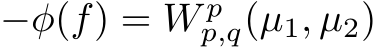 $-\phi(f) = W_{p,q}^{p}(\mu_1, \mu_2)$